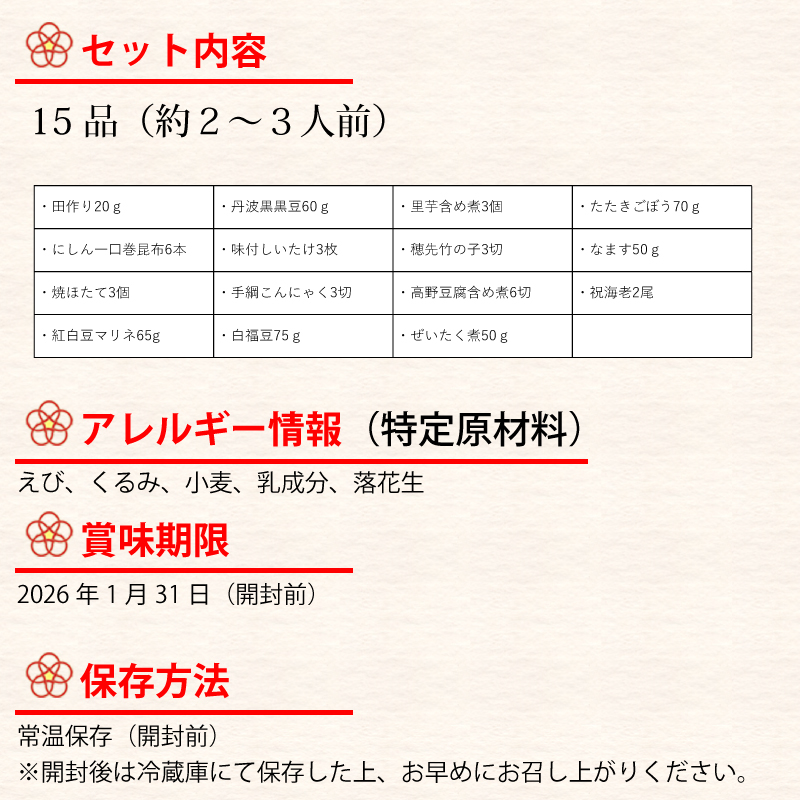 セット内容

15品（約2～3人前）

| ・田作り20ｇ | ・丹波黒黒豆60ｇ | ・里芋含め煮3個 | ・たたきごぼう70ｇ |
|---|---|---|---|
| ・にしん一口巻昆布6本 | ・味付しいたけ3枚 | ・穂先竹の子3切 | ・なます50ｇ |
| ・焼ほたて3個 | ・手綱こんにゃく3切 | ・高野豆腐含め煮6切 | ・祝海老2尾 |
| ・紅白豆マリネ65g | ・白福豆75ｇ | ・ぜいたく煮50ｇ | |

アレルギー情報（特定原材料）

えび、くるみ、小麦、乳成分、落花生

賞味期限

2026年1月31日（開封前）

保存方法

常温保存（開封前）
※開封後は冷蔵庫にて保存した上、お早めにお召し上がりください。